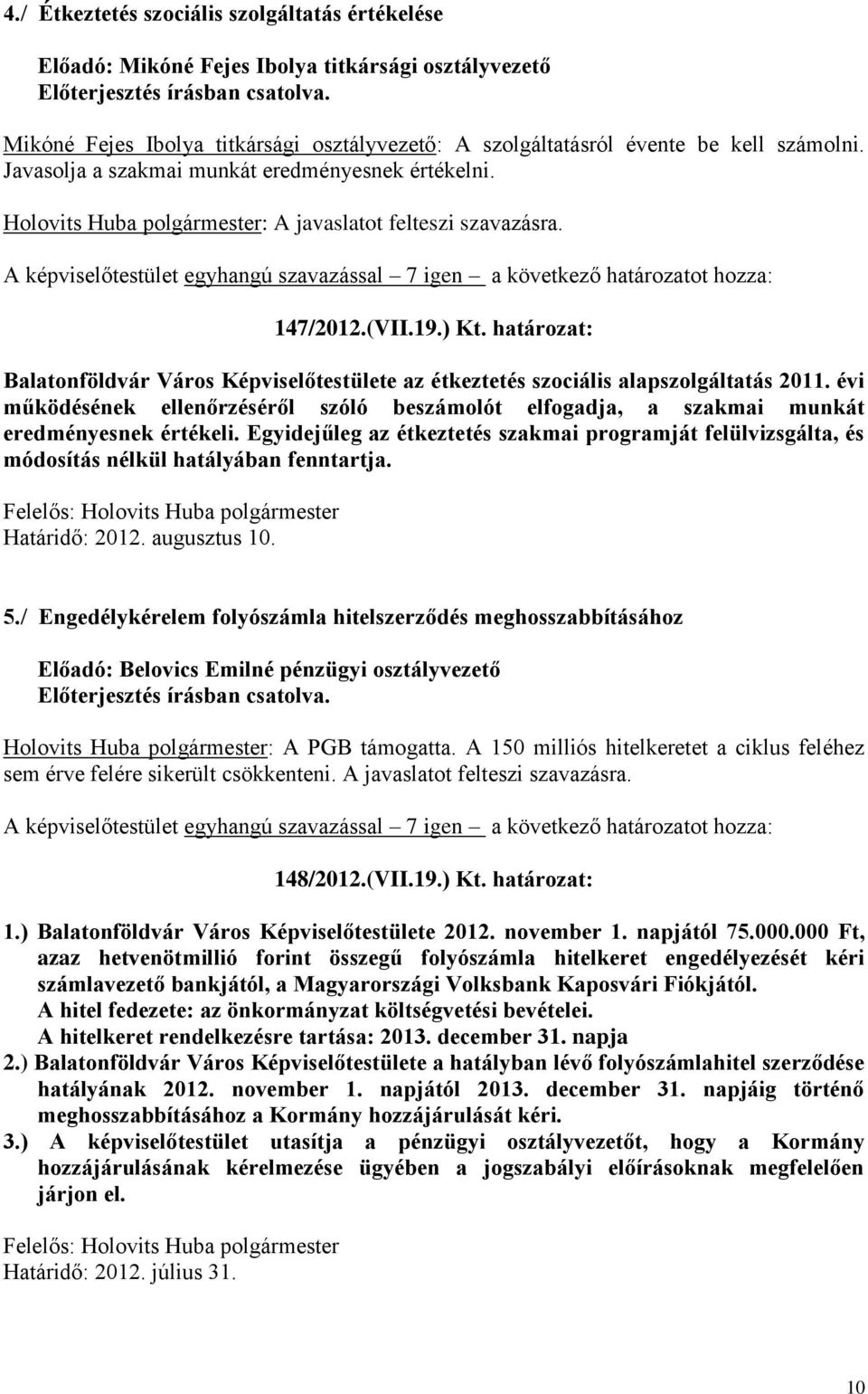 4./ Étkeztetés szociális szolgáltatás értékelése

Előadó: Mikóné Fejes Ibolya titkársági osztályvezető
Előterjesztés írásban csatolva.

Mikóné Fejes Ibolya titkársági osztályvezető: A szolgáltatásról évente be kell számolni. Javasolja a szakmai munkát eredményesnek értékelni.

Holovits Huba polgármester: A javaslatot felteszi szavazásra.

A képviselőtestület egyhangú szavazással – 7 igen – a következő határozatot hozza:

147/2012.(VII.19.) Kt. határozat:

Balatonföldvár Város Képviselőtestülete az étkeztetés szociális alapszolgáltatás 2011. évi működésének ellenőrzéséről szóló beszámolót elfogadja, a szakmai munkát eredményesnek értékeli. Egyidejűleg az étkeztetés szakmai programját felülvizsgálta, és módosítás nélkül hatályában fenntartja.

Felelős: Holovits Huba polgármester
Határidő: 2012. augusztus 10.

5./ Engedélykérelem folyószámla hitelszerződés meghosszabbításához

Előadó: Belovics Emilné pénzügyi osztályvezető
Előterjesztés írásban csatolva.

Holovits Huba polgármester: A PGB támogatta. A 150 milliós hitelkeretet a ciklus feléhez sem érve felére sikerült csökkenteni. A javaslatot felteszi szavazásra.

A képviselőtestület egyhangú szavazással – 7 igen – a következő határozatot hozza:

148/2012.(VII.19.) Kt. határozat:

1.) Balatonföldvár Város Képviselőtestülete 2012. november 1. napjától 75.000.000 Ft, azaz hetvenötmillió forint összegű folyószámla hitelkeret engedélyezését kéri számlavezető bankjától, a Magyarországi Volksbank Kaposvári Fiókjától.
A hitel fedezete: az önkormányzat költségvetési bevételei.
A hitelkeret rendelkezésre tartása: 2013. december 31. napja
2.) Balatonföldvár Város Képviselőtestülete a hatályban lévő folyószámlahitel szerződése hatályának 2012. november 1. napjától 2013. december 31. napjáig történő meghosszabbításához a Kormány hozzájárulását kéri.
3.) A képviselőtestület utasítja a pénzügyi osztályvezetőt, hogy a Kormány hozzájárulásának kérelmezése ügyében a jogszabályi előírásoknak megfelelően járjon el.

Felelős: Holovits Huba polgármester
Határidő: 2012. július 31.

10